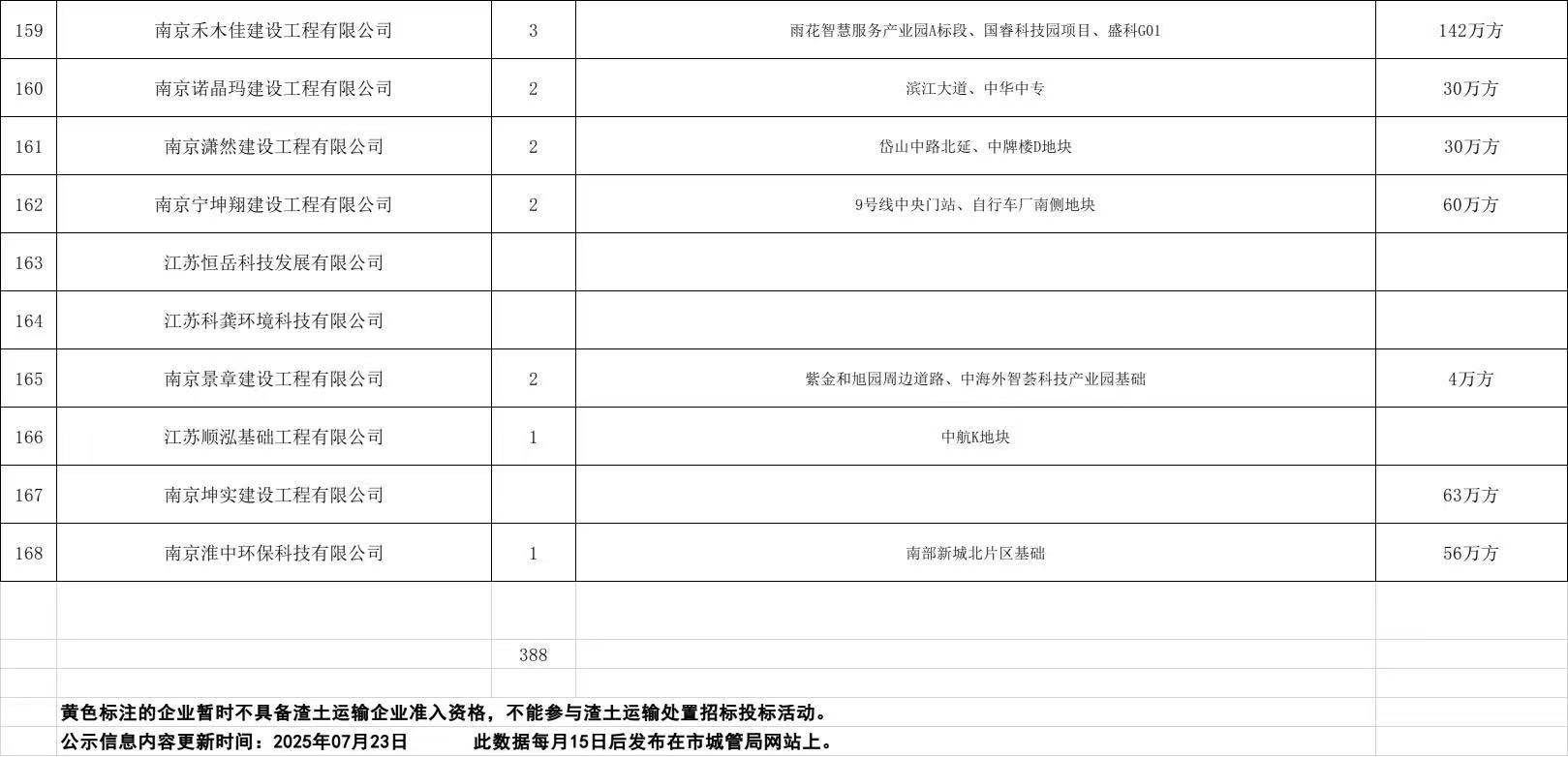 | 159 | 南京禾木佳建设工程有限公司 | 3 | 雨花智慧服务产业园A标段、国睿科技园项目、盛科G01 | 142万方 |
|---|---|---|---|---|
| 160 | 南京诺晶玛建设工程有限公司 | 2 | 滨江大道、中华中专 | 30万方 |
| 161 | 南京潇然建设工程有限公司 | 2 | 岱山中路北延、中牌楼D地块 | 30万方 |
| 162 | 南京宁坤翔建设工程有限公司 | 2 | 9号线中央门站、自行车厂南侧地块 | 60万方 |
| 163 | 江苏恒岳科技发展有限公司 | | | |
| 164 | 江苏科龚环境科技有限公司 | | | |
| 165 | 南京景章建设工程有限公司 | 2 | 紫金和旭园周边道路、中海外智荟科技产业园基础 | 4万方 |
| 166 | 江苏顺泓基础工程有限公司 | 1 | 中航K地块 | |
| 167 | 南京坤实建设工程有限公司 | | | 63万方 |
| 168 | 南京淮中环保科技有限公司 | 1 | 南部新城北片区基础 | 56万方 |
| | | | | |
| | | 388 | | |

黄色标注的企业暂时不具备渣土运输企业准入资格，不能参与渣土运输处置招标投标活动。

公示信息内容更新时间：2025年07月23日 此数据每月15日后发布在市城管局网站上。